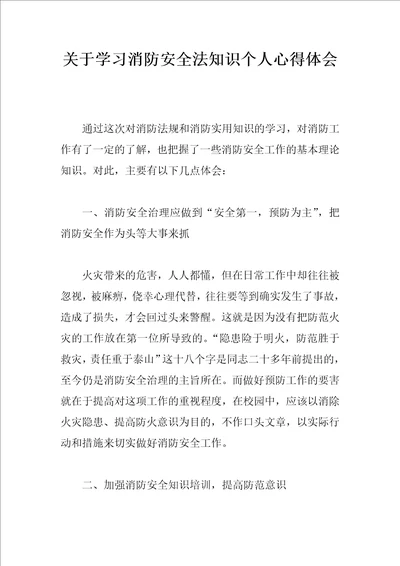 关于学习消防安全法知识个人心得体会

通过这次对消防法规和消防实用知识的学习，对消防工作有了一定的了解，也把握了一些消防安全工作的基本理论知识。对此，主要有以下几点体会：

一、消防安全治理应做到“安全第一，预防为主”，把消防安全作为头等大事来抓

火灾带来的危害，人人都懂，但在日常工作中却往往被忽视，被麻痹，侥幸心理代替，往往要等到确实发生了事故，造成了损失，才会回过头来警醒。这就是因为没有把防范火灾的工作放在第一位所导致的。“隐患险于明火，防范胜于救灾，责任重于泰山”这十八个字是同志二十多年前提出的，至今仍是消防安全治理的主旨所在。而做好预防工作的要害就在于提高对这项工作的重视程度，在校园中，应该以消除火灾隐患、提高防火意识为目的，不作口头文章，以实际行动和措施来切实做好消防安全工作。

二、加强消防安全知识培训，提高防范意识